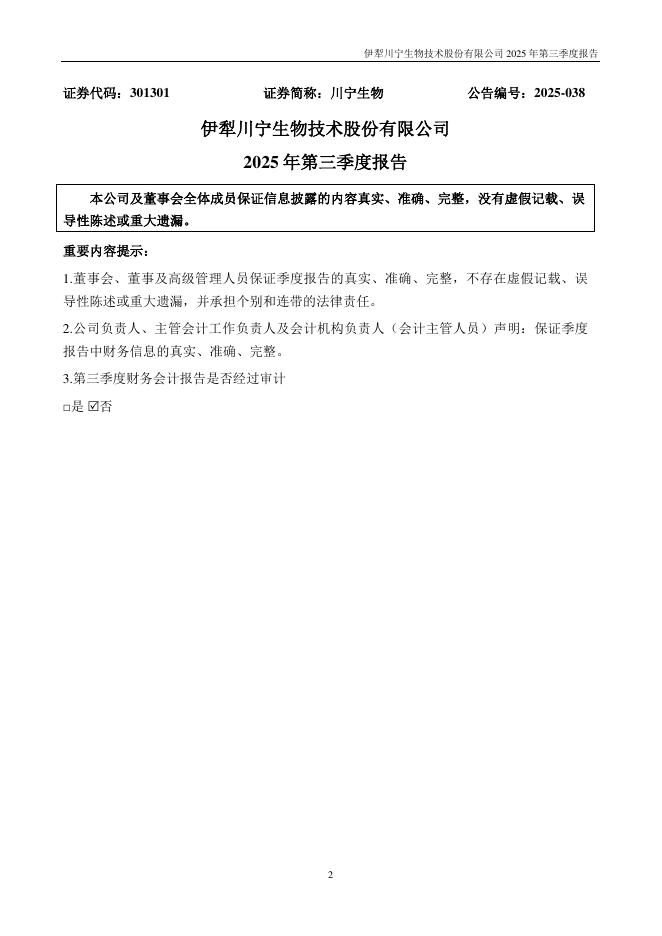 伊犁川宁生物技术股份有限公司 2025 年第三季度报告

证券代码：301301　　证券简称：川宁生物　　公告编号：2025-038

伊犁川宁生物技术股份有限公司
2025 年第三季度报告

本公司及董事会全体成员保证信息披露的内容真实、准确、完整，没有虚假记载、误导性陈述或重大遗漏。

重要内容提示：

1.董事会、董事及高级管理人员保证季度报告的真实、准确、完整，不存在虚假记载、误导性陈述或重大遗漏，并承担个别和连带的法律责任。

2.公司负责人、主管会计工作负责人及会计机构负责人（会计主管人员）声明：保证季度报告中财务信息的真实、准确、完整。

3.第三季度财务会计报告是否经过审计

□是 ☑否

2